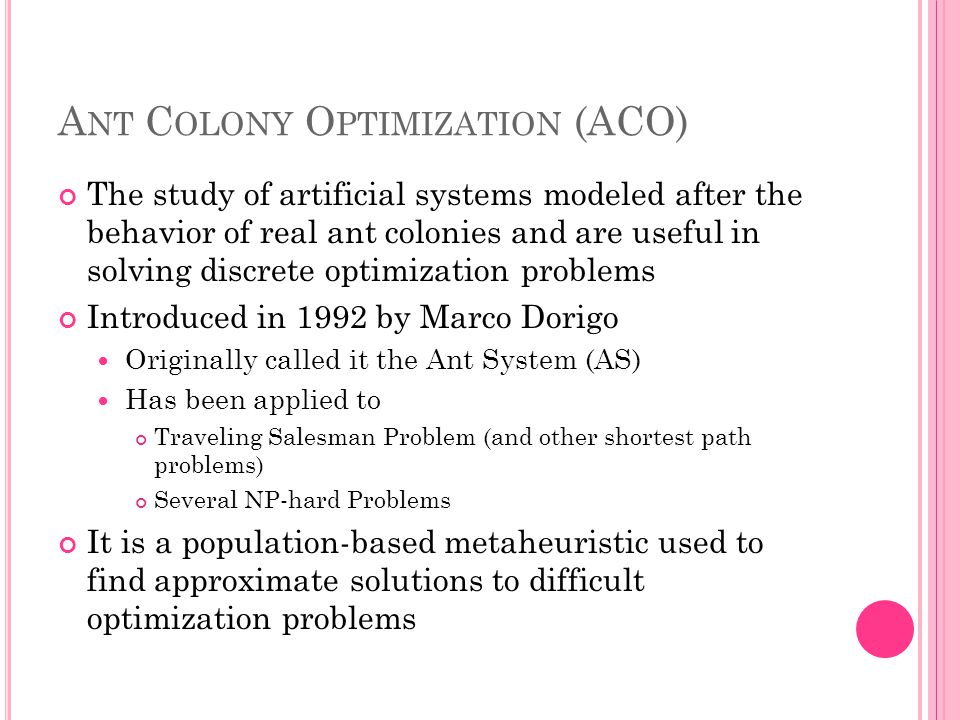 ANT COLONY OPTIMIZATION (ACO)

The study of artificial systems modeled after the behavior of real ant colonies and are useful in solving discrete optimization problems

Introduced in 1992 by Marco Dorigo

Originally called it the Ant System (AS)

Has been applied to

Traveling Salesman Problem (and other shortest path problems)

Several NP-hard Problems

It is a population-based metaheuristic used to find approximate solutions to difficult optimization problems